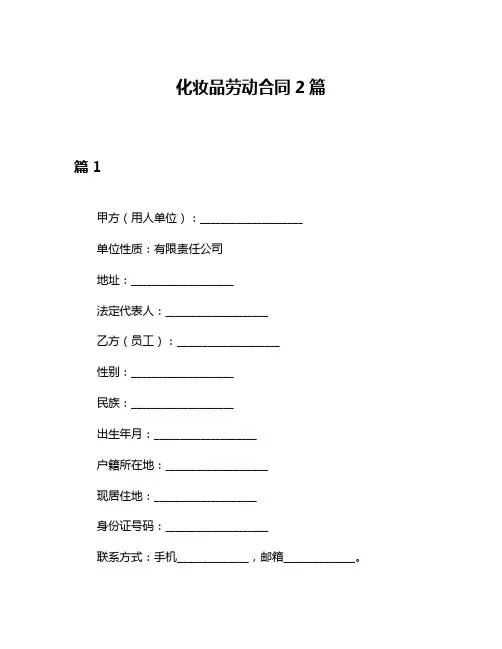 化妆品劳动合同 2 篇

篇 1

甲方（用人单位）：__________________

单位性质：有限责任公司

地址：__________________

法定代表人：__________________

乙方（员工）：__________________

性别：__________________

民族：__________________

出生年月：__________________

户籍所在地：__________________

现居住地：__________________

身份证号码：__________________

联系方式：手机____________，邮箱____________。